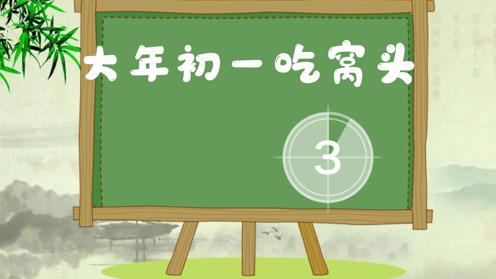 大年初一吃窝头

3